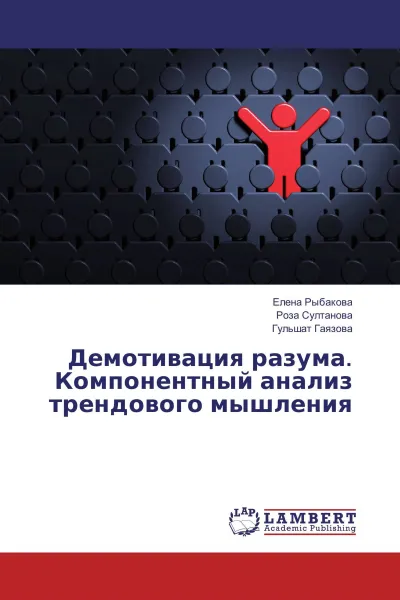 Елена Рыбакова
Роза Султанова
Гульшат Гаязова

Демотивация разума. Компонентный анализ трендового мышления

LAP
LAMBERT
Academic Publishing